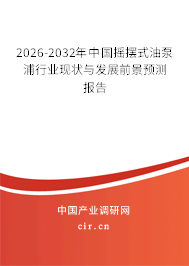 2026-2032年中国摇摆式油泵浦行业现状与发展前景预测报告

中国产业调研网

cir.cn